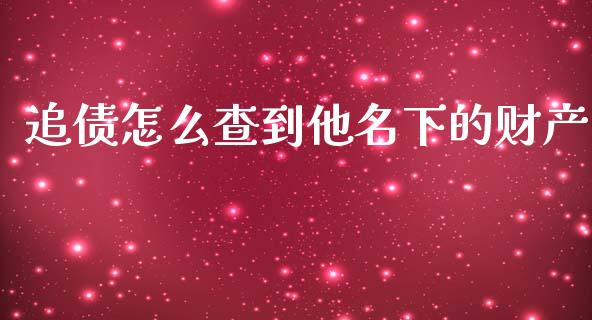 追债怎么查到他名下的财产